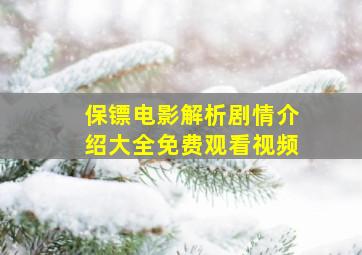 保镖电影解析剧情介绍大全免费观看视频